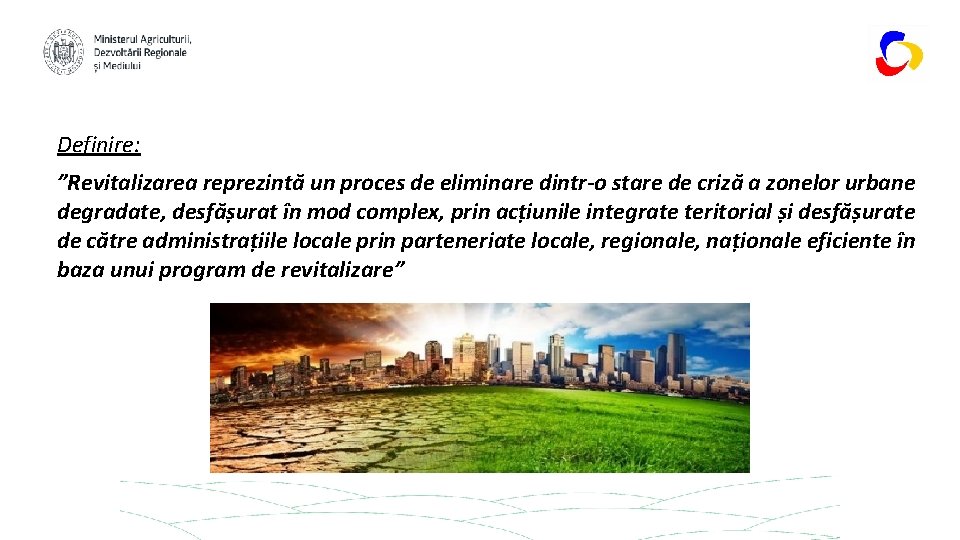 Ministerul Agriculturii, Dezvoltării Regionale și Mediului

Definire:

”Revitalizarea reprezintă un proces de eliminare dintr-o stare de criză a zonelor urbane degradate, desfășurat în mod complex, prin acțiunile integrate teritorial și desfășurate de către administrațiile locale prin parteneriate locale, regionale, naționale eficiente în baza unui program de revitalizare”